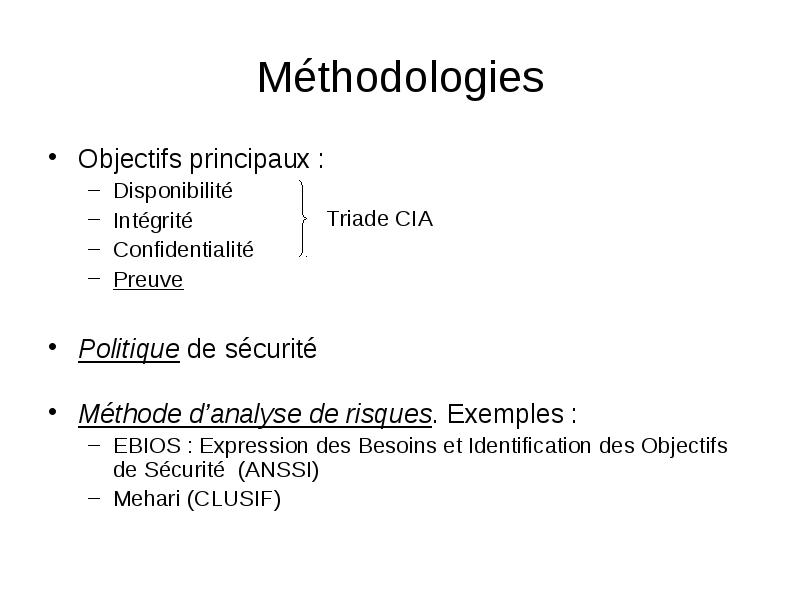 Méthodologies

• Objectifs principaux :
– Disponibilité
– Intégrité
– Confidentialité
– Preuve

Triade CIA

• Politique de sécurité

• Méthode d'analyse de risques. Exemples :
– EBIOS : Expression des Besoins et Identification des Objectifs de Sécurité (ANSSI)
– Mehari (CLUSIF)